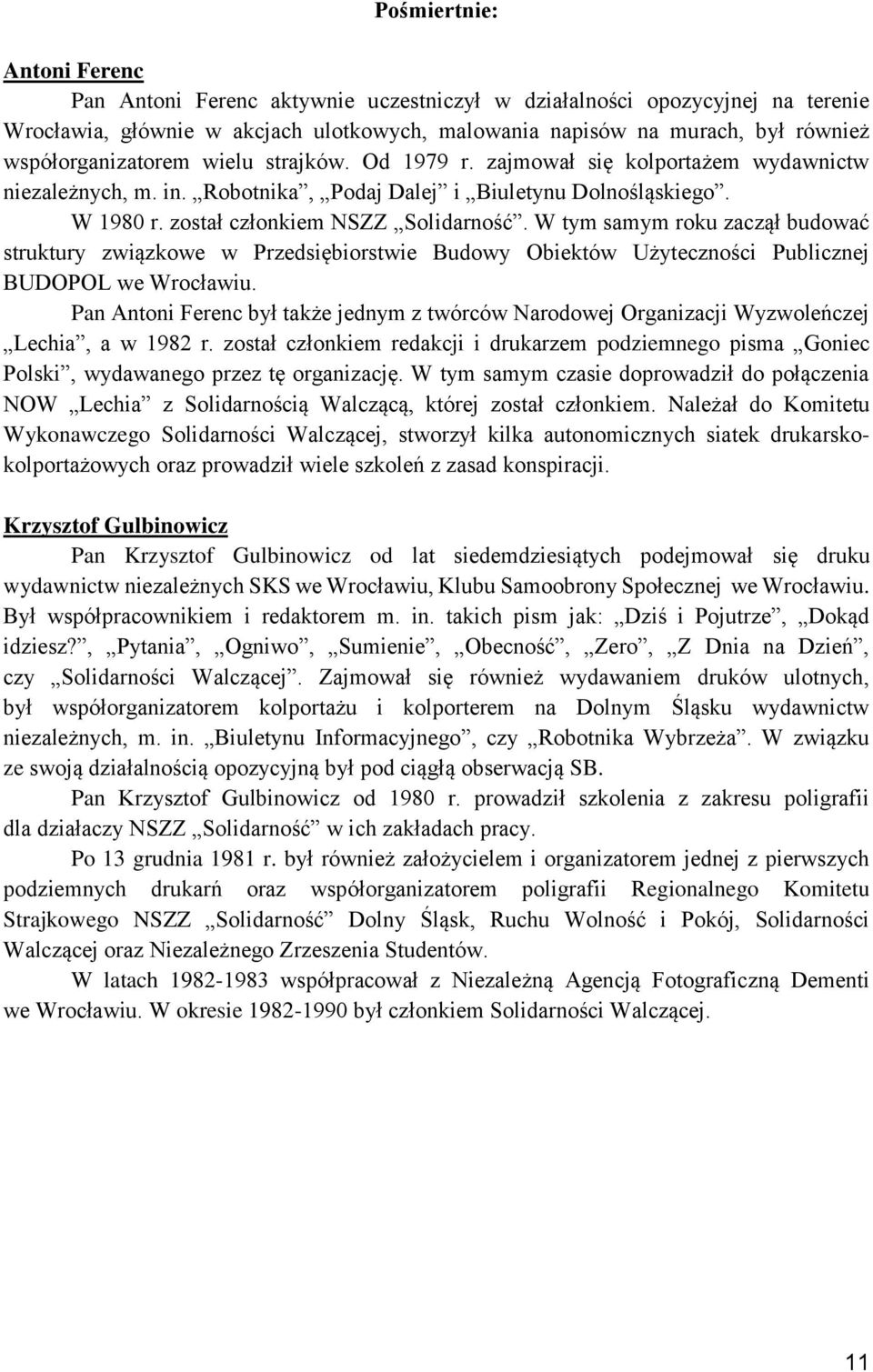 Pośmiertnie:

Antoni Ferenc

Pan Antoni Ferenc aktywnie uczestniczył w działalności opozycyjnej na terenie Wrocławia, głównie w akcjach ulotkowych, malowania napisów na murach, był również współorganizatorem wielu strajków. Od 1979 r. zajmował się kolportażem wydawnictw niezależnych, m. in. „Robotnika”, „Podaj Dalej” i „Biuletynu Dolnośląskiego”.

W 1980 r. został członkiem NSZZ „Solidarność”. W tym samym roku zaczął budować struktury związkowe w Przedsiębiorstwie Budowy Obiektów Użyteczności Publicznej BUDOPOL we Wrocławiu.

Pan Antoni Ferenc był także jednym z twórców Narodowej Organizacji Wyzwoleńczej „Lechia”, a w 1982 r. został członkiem redakcji i drukarzem podziemnego pisma „Goniec Polski”, wydawanego przez tę organizację. W tym samym czasie doprowadził do połączenia NOW „Lechia” z Solidarnością Walczącą, której został członkiem. Należał do Komitetu Wykonawczego Solidarności Walczącej, stworzył kilka autonomicznych siatek drukarsko-kolportażowych oraz prowadził wiele szkoleń z zasad konspiracji.

Krzysztof Gulbinowicz

Pan Krzysztof Gulbinowicz od lat siedemdziesiątych podejmował się druku wydawnictw niezależnych SKS we Wrocławiu, Klubu Samoobrony Społecznej we Wrocławiu. Był współpracownikiem i redaktorem m. in. takich pism jak: „Dziś i Pojutrze”, „Dokąd idziesz?”, „Pytania”, „Ogniwo”, „Sumienie”, „Obecność”, „Zero”, „Z Dnia na Dzień”, czy „Solidarności Walczącej”. Zajmował się również wydawaniem druków ulotnych, był współorganizatorem kolportażu i kolporterem na Dolnym Śląsku wydawnictw niezależnych, m. in. „Biuletynu Informacyjnego”, czy „Robotnika Wybrzeża”. W związku ze swoją działalnością opozycyjną był pod ciągłą obserwacją SB.

Pan Krzysztof Gulbinowicz od 1980 r. prowadził szkolenia z zakresu poligrafii dla działaczy NSZZ „Solidarność” w ich zakładach pracy.

Po 13 grudnia 1981 r. był również założycielem i organizatorem jednej z pierwszych podziemnych drukarń oraz współorganizatorem poligrafii Regionalnego Komitetu Strajkowego NSZZ „Solidarność” Dolny Śląsk, Ruchu Wolność i Pokój, Solidarności Walczącej oraz Niezależnego Zrzeszenia Studentów.

W latach 1982-1983 współpracował z Niezależną Agencją Fotograficzną Dementi we Wrocławiu. W okresie 1982-1990 był członkiem Solidarności Walczącej.

11